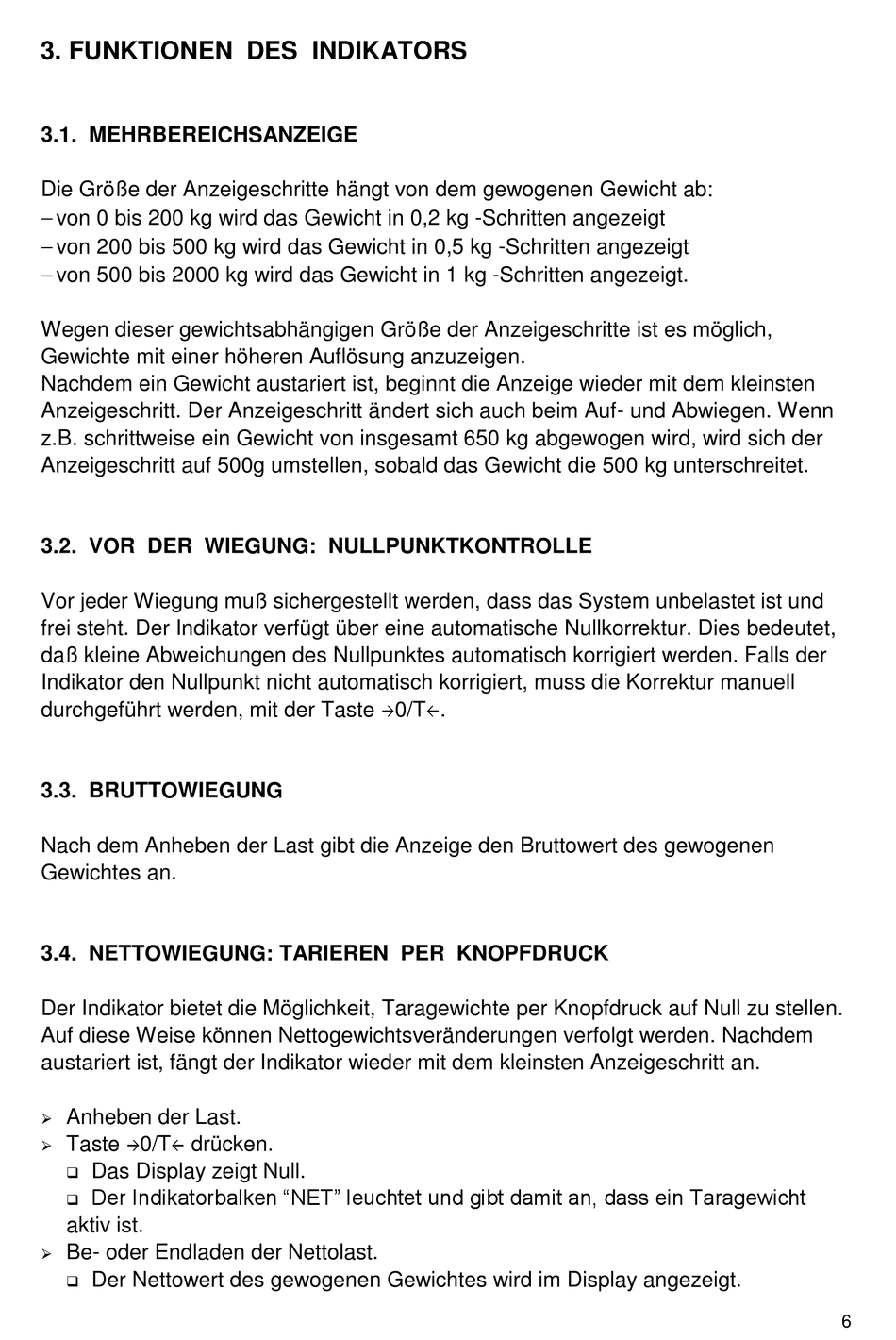 3. FUNKTIONEN DES INDIKATORS

3.1. MEHRBEREICHSANZEIGE

Die Größe der Anzeigeschritte hängt von dem gewogenen Gewicht ab:
– von 0 bis 200 kg wird das Gewicht in 0,2 kg -Schritten angezeigt
– von 200 bis 500 kg wird das Gewicht in 0,5 kg -Schritten angezeigt
– von 500 bis 2000 kg wird das Gewicht in 1 kg -Schritten angezeigt.

Wegen dieser gewichtsabhängigen Größe der Anzeigeschritte ist es möglich, Gewichte mit einer höheren Auflösung anzuzeigen.
Nachdem ein Gewicht austariert ist, beginnt die Anzeige wieder mit dem kleinsten Anzeigeschritt. Der Anzeigeschritt ändert sich auch beim Auf- und Abwiegen. Wenn z.B. schrittweise ein Gewicht von insgesamt 650 kg abgewogen wird, wird sich der Anzeigeschritt auf 500g umstellen, sobald das Gewicht die 500 kg unterschreitet.

3.2. VOR DER WIEGUNG: NULLPUNKTKONTROLLE

Vor jeder Wiegung muß sichergestellt werden, dass das System unbelastet ist und frei steht. Der Indikator verfügt über eine automatische Nullkorrektur. Dies bedeutet, daß kleine Abweichungen des Nullpunktes automatisch korrigiert werden. Falls der Indikator den Nullpunkt nicht automatisch korrigiert, muss die Korrektur manuell durchgeführt werden, mit der Taste →0/T←.

3.3. BRUTTOWIEGUNG

Nach dem Anheben der Last gibt die Anzeige den Bruttowert des gewogenen Gewichtes an.

3.4. NETTOWIEGUNG: TARIEREN PER KNOPFDRUCK

Der Indikator bietet die Möglichkeit, Taragewichte per Knopfdruck auf Null zu stellen. Auf diese Weise können Nettogewichtsveränderungen verfolgt werden. Nachdem austariert ist, fängt der Indikator wieder mit dem kleinsten Anzeigeschritt an.

➢ Anheben der Last.
➢ Taste →0/T← drücken.
❑ Das Display zeigt Null.
❑ Der Indikatorbalken “NET” leuchtet und gibt damit an, dass ein Taragewicht aktiv ist.
➢ Be- oder Endladen der Nettolast.
❑ Der Nettowert des gewogenen Gewichtes wird im Display angezeigt.

6